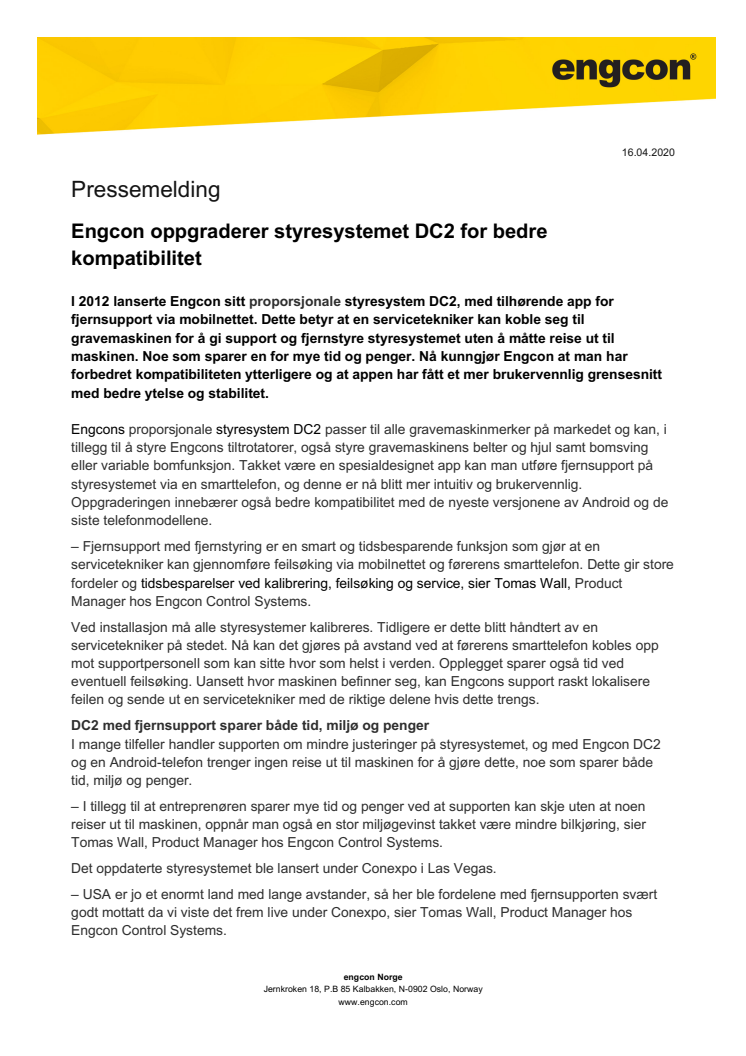 engcon®

16.04.2020

Pressemelding

Engcon oppgraderer styresystemet DC2 for bedre kompatibilitet

I 2012 lanserte Engcon sitt proporsjonale styresystem DC2, med tilhørende app for fjernsupport via mobilnettet. Dette betyr at en servicetekniker kan koble seg til gravemaskinen for å gi support og fjernstyre styresystemet uten å måtte reise ut til maskinen. Noe som sparer en for mye tid og penger. Nå kunngjør Engcon at man har forbedret kompatibiliteten ytterligere og at appen har fått et mer brukervennlig grensesnitt med bedre ytelse og stabilitet.

Engcons proporsjonale styresystem DC2 passer til alle gravemaskinmerker på markedet og kan, i tillegg til å styre Engcons tiltrotatorer, også styre gravemaskinens belter og hjul samt bomsving eller variable bomfunksjon. Takket være en spesialdesignet app kan man utføre fjernsupport på styresystemet via en smarttelefon, og denne er nå blitt mer intuitiv og brukervennlig. Oppgraderingen innebærer også bedre kompatibilitet med de nyeste versjonene av Android og de siste telefonmodellene.

– Fjernsupport med fjernstyring er en smart og tidsbesparende funksjon som gjør at en servicetekniker kan gjennomføre feilsøking via mobilnettet og førerens smarttelefon. Dette gir store fordeler og tidsbesparelser ved kalibrering, feilsøking og service, sier Tomas Wall, Product Manager hos Engcon Control Systems.

Ved installasjon må alle styresystemer kalibreres. Tidligere er dette blitt håndtert av en servicetekniker på stedet. Nå kan det gjøres på avstand ved at førerens smarttelefon kobles opp mot supportpersonell som kan sitte hvor som helst i verden. Opplegget sparer også tid ved eventuell feilsøking. Uansett hvor maskinen befinner seg, kan Engcons support raskt lokalisere feilen og sende ut en servicetekniker med de riktige delene hvis dette trengs.

DC2 med fjernsupport sparer både tid, miljø og penger
I mange tilfeller handler supporten om mindre justeringer på styresystemet, og med Engcon DC2 og en Android-telefon trenger ingen reise ut til maskinen for å gjøre dette, noe som sparer både tid, miljø og penger.

– I tillegg til at entreprenøren sparer mye tid og penger ved at supporten kan skje uten at noen reiser ut til maskinen, oppnår man også en stor miljøgevinst takket være mindre bilkjøring, sier Tomas Wall, Product Manager hos Engcon Control Systems.

Det oppdaterte styresystemet ble lansert under Conexpo i Las Vegas.

– USA er jo et enormt land med lange avstander, så her ble fordelene med fjernsupporten svært godt mottatt da vi viste det frem live under Conexpo, sier Tomas Wall, Product Manager hos Engcon Control Systems.

engcon Norge
Jernkroken 18, P.B 85 Kalbakken, N-0902 Oslo, Norway
www.engcon.com